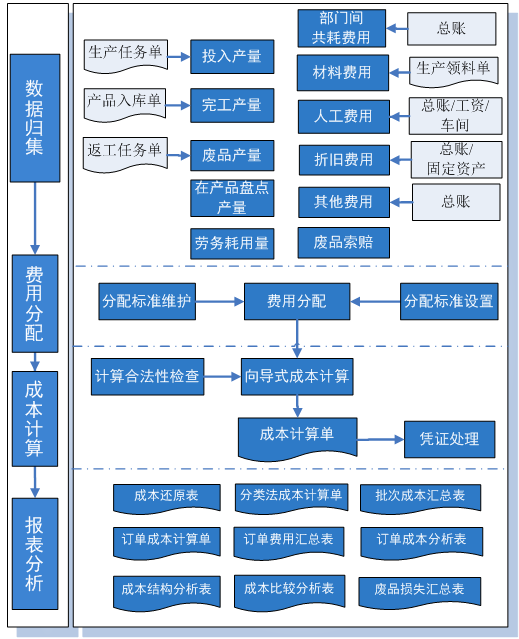 数据归集

费用分配

成本计算

报表分析

生产任务单
投入产量
产品入库单
完工产量
返工任务单
废品产量
在产品盘点产量
劳务耗用量

部门间共耗费用
总账
材料费用
生产领料单
人工费用
总账/工资/车间
折旧费用
总账/固定资产
其他费用
总账
废品索赔

分配标准维护
费用分配
分配标准设置

计算合法性检查
向导式成本计算
成本计算单
凭证处理

成本还原表
分类法成本计算单
批次成本汇总表
订单成本计算单
订单费用汇总表
订单成本分析表
成本结构分析表
成本比较分析表
废品损失汇总表